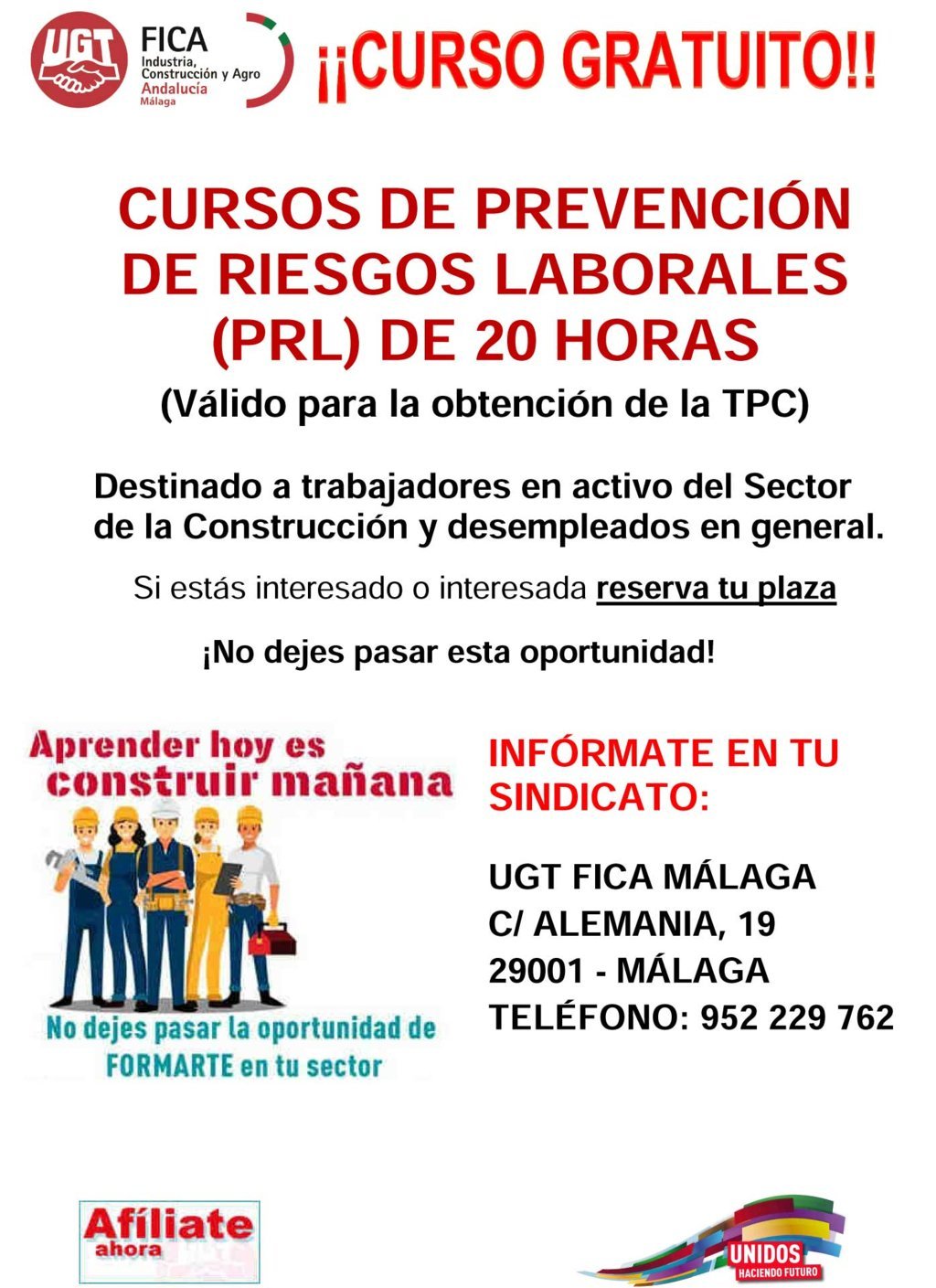 UGT

FICA
Industria, Construcción y Agro
Andalucía
Málaga

¡¡CURSO GRATUITO!!

CURSOS DE PREVENCIÓN DE RIESGOS LABORALES (PRL) DE 20 HORAS

(Válido para la obtención de la TPC)

Destinado a trabajadores en activo del Sector de la Construcción y desempleados en general.

Si estás interesado o interesada reserva tu plaza

¡No dejes pasar esta oportunidad!

Aprender hoy es construir mañana

No dejes pasar la oportunidad de FORMARTE en tu sector

INFÓRMATE EN TU SINDICATO:

UGT FICA MÁLAGA
C/ ALEMANIA, 19
29001 - MÁLAGA
TELÉFONO: 952 229 762

Afíliate ahora

UNIDOS HACIENDO FUTURO